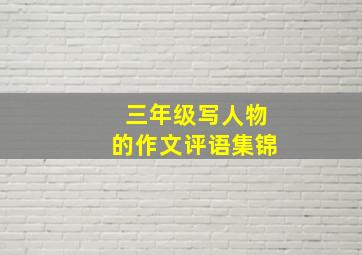 三年级写人物
的作文评语集锦